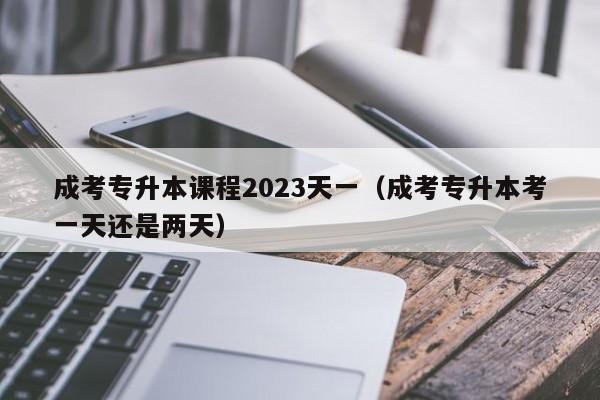 成考专升本课程2023天一（成考专升本考一天还是两天）